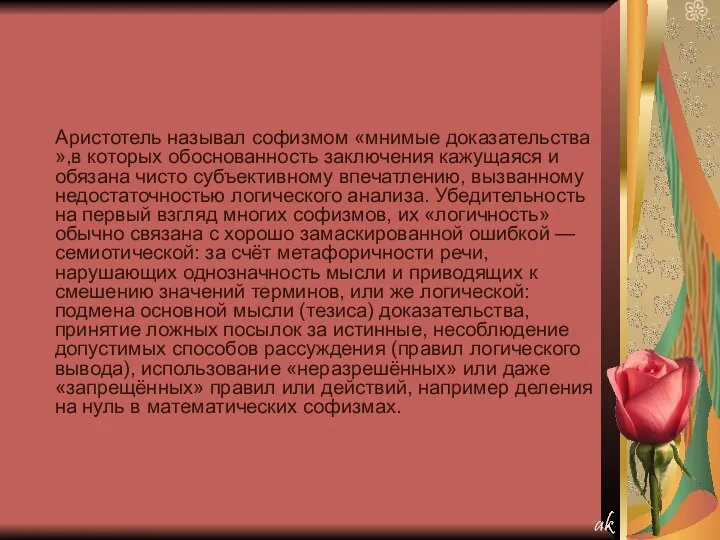 Аристотель называл софизмом «мнимые доказательства »,в которых обоснованность заключения кажущаяся и обязана чисто субъективному впечатлению, вызванному недостаточностью логического анализа. Убедительность на первый взгляд многих софизмов, их «логичность» обычно связана с хорошо замаскированной ошибкой — семиотической: за счёт метафоричности речи, нарушающих однозначность мысли и приводящих к смешению значений терминов, или же логической: подмена основной мысли (тезиса) доказательства, принятие ложных посылок за истинные, несоблюдение допустимых способов рассуждения (правил логического вывода), использование «неразрешённых» или даже «запрещённых» правил или действий, например деления на нуль в математических софизмах.

ak